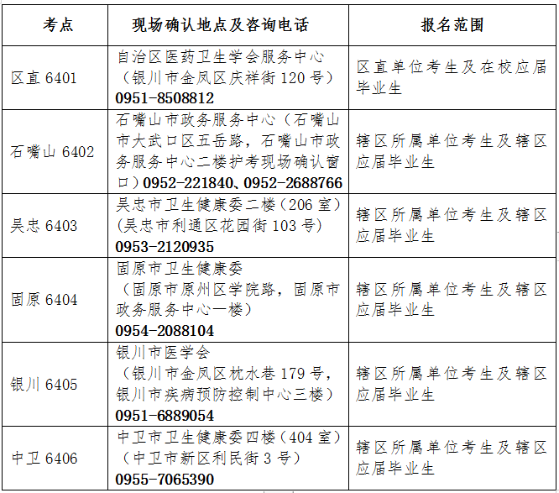 | 考点 | 现场确认地点及咨询电话 | 报名范围 |
|---|---|---|
| 区直6401 | 自治区医药卫生学会服务中心（银川市金凤区庆祥街120号）0951-8508812 | 区直单位考生及在校应届毕业生 |
| 石嘴山6402 | 石嘴山市政务服务中心（石嘴山市大武口区五岳路，石嘴山市政务服务中心二楼护考现场确认窗口）0952-221840、0952-2688766 | 辖区所属单位考生及辖区应届毕业生 |
| 吴忠6403 | 吴忠市卫生健康委二楼（206室）(吴忠市利通区花园街103号）0953-2120935 | 辖区所属单位考生及辖区应届毕业生 |
| 固原6404 | 固原市卫生健康委（固原市原州区学院路，固原市政务服务中心一楼）0954-2088104 | 辖区所属单位考生及辖区应届毕业生 |
| 银川6405 | 银川市医学会（银川市金凤区枕水巷179号，银川市疾病预防控制中心三楼）0951-6889054 | 辖区所属单位考生及辖区应届毕业生 |
| 中卫6406 | 中卫市卫生健康委四楼（404室）（中卫市新区利民街3号）0955-7065390 | 辖区所属单位考生及辖区应届毕业生 |